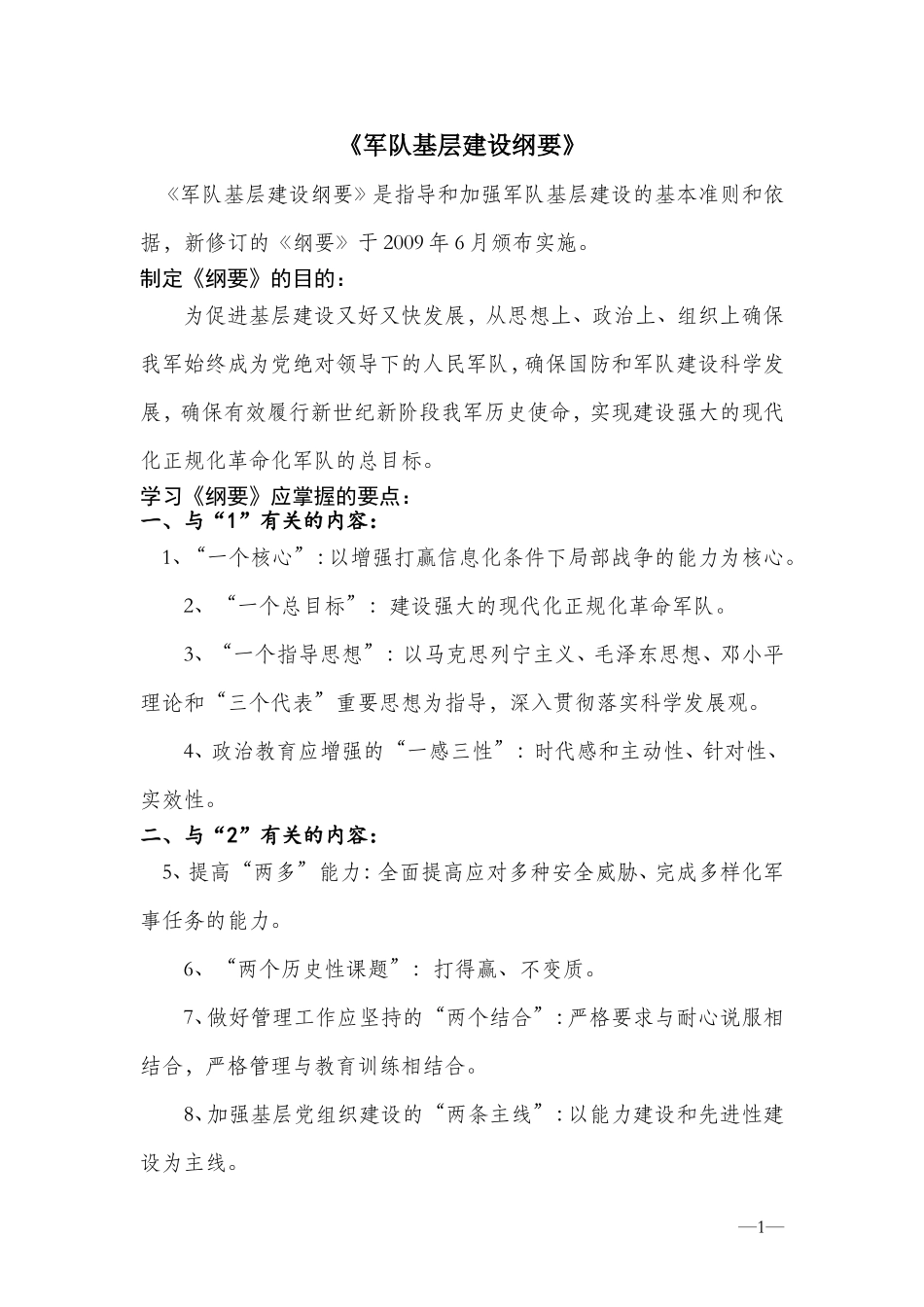 《军队基层建设纲要》

《军队基层建设纲要》是指导和加强军队基层建设的基本准则和依据，新修订的《纲要》于2009年6月颁布实施。

制定《纲要》的目的：

为促进基层建设又好又快发展，从思想上、政治上、组织上确保我军始终成为党绝对领导下的人民军队，确保国防和军队建设科学发展，确保有效履行新世纪新阶段我军历史使命，实现建设强大的现代化正规化革命化军队的总目标。

学习《纲要》应掌握的要点：

一、与“1”有关的内容：

1、“一个核心”：以增强打赢信息化条件下局部战争的能力为核心。

2、“一个总目标”：建设强大的现代化正规化革命军队。

3、“一个指导思想”：以马克思列宁主义、毛泽东思想、邓小平理论和“三个代表”重要思想为指导，深入贯彻落实科学发展观。

4、政治教育应增强的“一感三性”：时代感和主动性、针对性、实效性。

二、与“2”有关的内容：

5、提高“两多”能力：全面提高应对多种安全威胁、完成多样化军事任务的能力。

6、“两个历史性课题”：打得赢、不变质。

7、做好管理工作应坚持的“两个结合”：严格要求与耐心说服相结合，严格管理与教育训练相结合。

8、加强基层党组织建设的“两条主线”：以能力建设和先进性建设为主线。

—1—